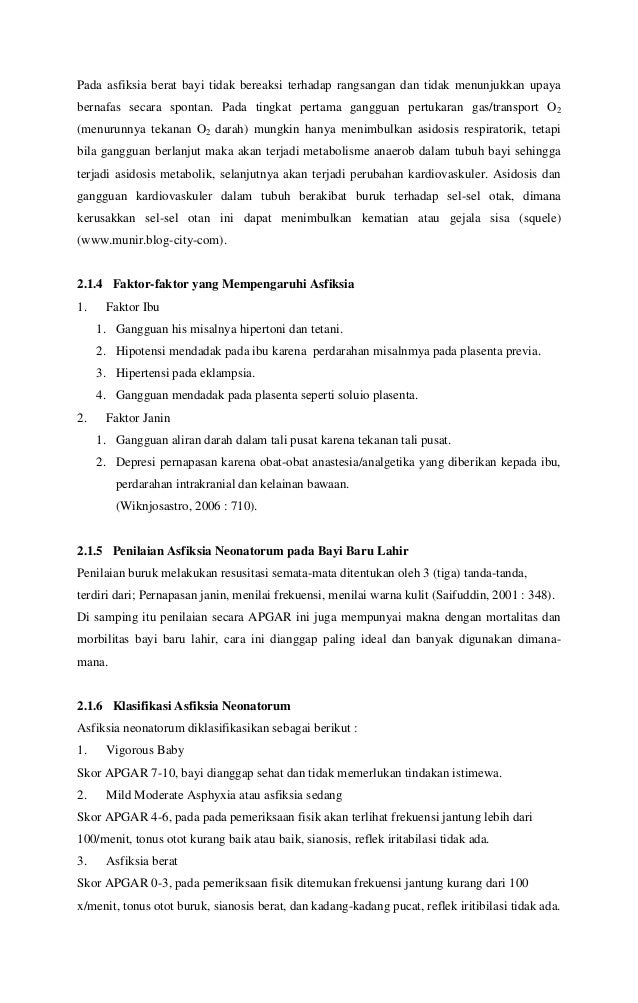 Pada asfiksia berat bayi tidak bereaksi terhadap rangsangan dan tidak menunjukkan upaya bernafas secara spontan. Pada tingkat pertama gangguan pertukaran gas/transport $O_2$ (menurunnya tekanan $O_2$ darah) mungkin hanya menimbulkan asidosis respiratorik, tetapi bila gangguan berlanjut maka akan terjadi metabolisme anaerob dalam tubuh bayi sehingga terjadi asidosis metabolik, selanjutnya akan terjadi perubahan kardiovaskuler. Asidosis dan gangguan kardiovaskuler dalam tubuh berakibat buruk terhadap sel-sel otak, dimana kerusakkan sel-sel otan ini dapat menimbulkan kematian atau gejala sisa (squele) (www.munir.blog-city-com).

2.1.4 Faktor-faktor yang Mempengaruhi Asfiksia

1. Faktor Ibu
1. Gangguan his misalnya hipertoni dan tetani.
2. Hipotensi mendadak pada ibu karena perdarahan misalnmya pada plasenta previa.
3. Hipertensi pada eklampsia.
4. Gangguan mendadak pada plasenta seperti soluio plasenta.

2. Faktor Janin
1. Gangguan aliran darah dalam tali pusat karena tekanan tali pusat.
2. Depresi pernapasan karena obat-obat anastesia/analgetika yang diberikan kepada ibu, perdarahan intrakranial dan kelainan bawaan.
(Wiknjosastro, 2006 : 710).

2.1.5 Penilaian Asfiksia Neonatorum pada Bayi Baru Lahir

Penilaian buruk melakukan resusitasi semata-mata ditentukan oleh 3 (tiga) tanda-tanda, terdiri dari; Pernapasan janin, menilai frekuensi, menilai warna kulit (Saifuddin, 2001 : 348). Di samping itu penilaian secara APGAR ini juga mempunyai makna dengan mortalitas dan morbilitas bayi baru lahir, cara ini dianggap paling ideal dan banyak digunakan dimana-mana.

2.1.6 Klasifikasi Asfiksia Neonatorum

Asfiksia neonatorum diklasifikasikan sebagai berikut :
1. Vigorous Baby
Skor APGAR 7-10, bayi dianggap sehat dan tidak memerlukan tindakan istimewa.
2. Mild Moderate Asphyxia atau asfiksia sedang
Skor APGAR 4-6, pada pada pemeriksaan fisik akan terlihat frekuensi jantung lebih dari 100/menit, tonus otot kurang baik atau baik, sianosis, reflek iritabilasi tidak ada.
3. Asfiksia berat
Skor APGAR 0-3, pada pemeriksaan fisik ditemukan frekuensi jantung kurang dari 100 x/menit, tonus otot buruk, sianosis berat, dan kadang-kadang pucat, reflek iritibilasi tidak ada.